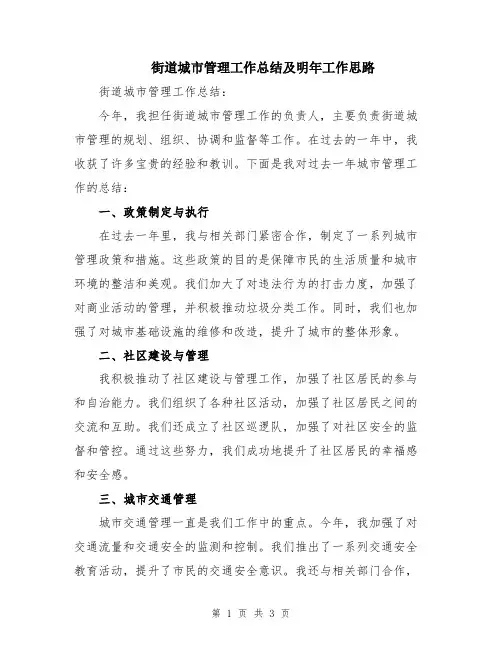 街道城市管理工作总结及明年工作思路

街道城市管理工作总结：

今年，我担任街道城市管理工作的负责人，主要负责街道城市管理的规划、组织、协调和监督等工作。在过去的一年中，我收获了许多宝贵的经验和教训。下面是我对过去一年城市管理工作的总结：

一、政策制定与执行

在过去一年里，我与相关部门紧密合作，制定了一系列城市管理政策和措施。这些政策的目的是保障市民的生活质量和城市环境的整洁和美观。我们加大了对违法行为的打击力度，加强了对商业活动的管理，并积极推动垃圾分类工作。同时，我们也加强了对城市基础设施的维修和改造，提升了城市的整体形象。

二、社区建设与管理

我积极推动了社区建设与管理工作，加强了社区居民的参与和自治能力。我们组织了各种社区活动，加强了社区居民之间的交流和互助。我们还成立了社区巡逻队，加强了对社区安全的监督和管控。通过这些努力，我们成功地提升了社区居民的幸福感和安全感。

三、城市交通管理

城市交通管理一直是我们工作中的重点。今年，我加强了对交通流量和交通安全的监测和控制。我们推出了一系列交通安全教育活动，提升了市民的交通安全意识。我还与相关部门合作，

第 1 页 共 3 页